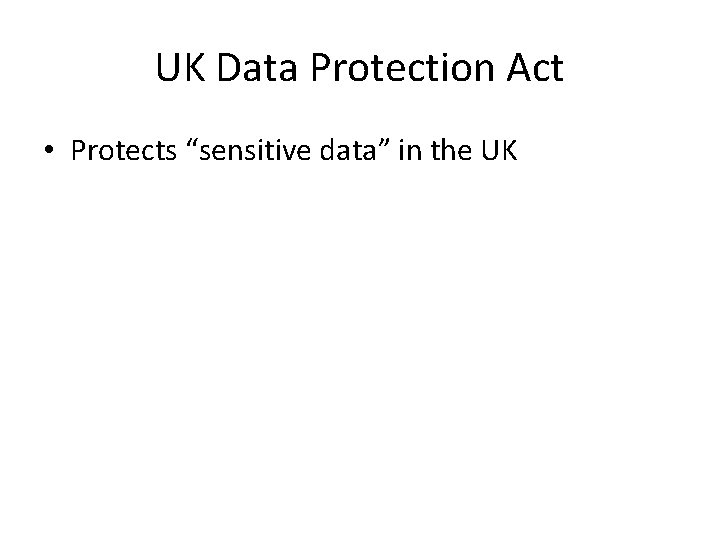 UK Data Protection Act

• Protects "sensitive data" in the UK